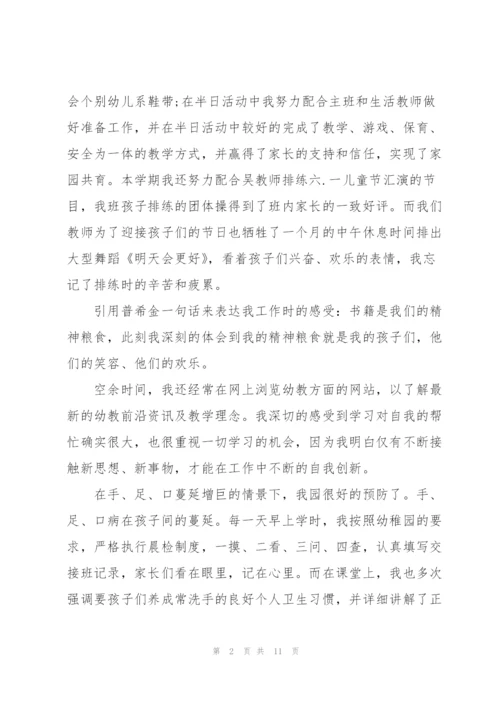 会个别幼儿系鞋带;在半日活动中我努力配合主班和生活教师做好准备工作，并在半日活动中较好的完成了教学、游戏、保育、安全为一体的教学方式，并赢得了家长的支持和信任，实现了家园共育。本学期我还努力配合吴教师排练六.一儿童节汇演的节目，我班孩子排练的团体操得到了班内家长的一致好评。而我们教师为了迎接孩子们的节日也牺牲了一个月的中午休息时间排出大型舞蹈《明天会更好》，看着孩子们兴奋、欢乐的表情，我忘记了排练时的辛苦和疲累。

引用普希金一句话来表达我工作时的感受：书籍是我们的精神粮食，此刻我深刻的体会到我的精神粮食就是我的孩子们，他们的笑容、他们的欢乐。

空余时间，我还经常在网上浏览幼教方面的网站，以了解最新的幼教前沿资讯及教学理念。我深切的感受到学习对自我的帮忙确实很大，也很重视一切学习的机会，因为我明白仅有不断接触新思想、新事物，才能在工作中不断的自我创新。

在手、足、口蔓延增巨的情景下，我园很好的预防了。手、足、口病在孩子间的蔓延。每一天早上学时，我按照幼稚园的要求，严格执行晨检制度，一摸、二看、三问、四查，认真填写交接班记录，家长们看在眼里，记在心里。而在课堂上，我也多次强调要孩子们养成常洗手的良好个人卫生习惯，并详细讲解了正

第 2 页 共 11 页